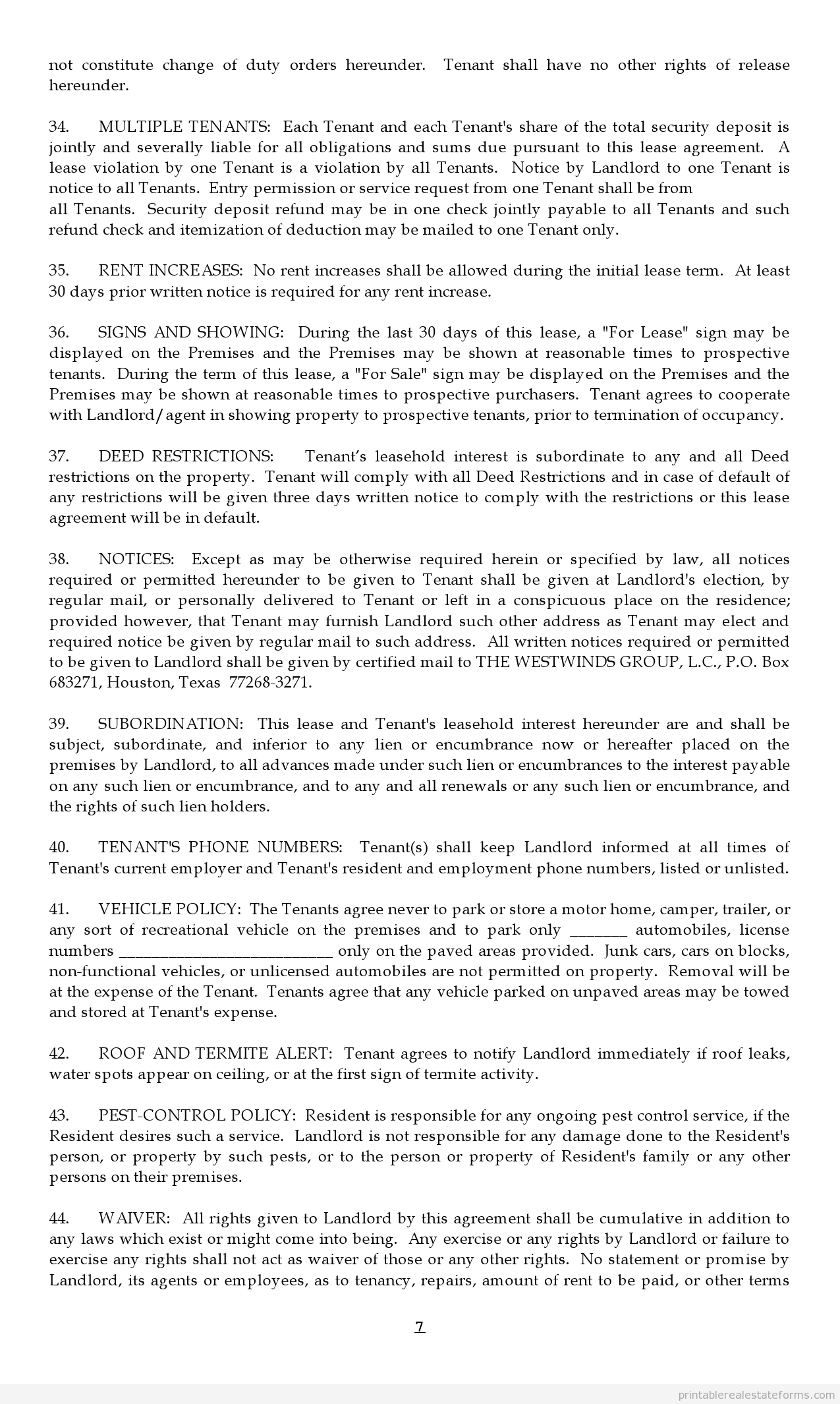 not constitute change of duty orders hereunder. Tenant shall have no other rights of release hereunder.

34. MULTIPLE TENANTS: Each Tenant and each Tenant's share of the total security deposit is jointly and severally liable for all obligations and sums due pursuant to this lease agreement. A lease violation by one Tenant is a violation by all Tenants. Notice by Landlord to one Tenant is notice to all Tenants. Entry permission or service request from one Tenant shall be from all Tenants. Security deposit refund may be in one check jointly payable to all Tenants and such refund check and itemization of deduction may be mailed to one Tenant only.

35. RENT INCREASES: No rent increases shall be allowed during the initial lease term. At least 30 days prior written notice is required for any rent increase.

36. SIGNS AND SHOWING: During the last 30 days of this lease, a "For Lease" sign may be displayed on the Premises and the Premises may be shown at reasonable times to prospective tenants. During the term of this lease, a "For Sale" sign may be displayed on the Premises and the Premises may be shown at reasonable times to prospective purchasers. Tenant agrees to cooperate with Landlord/agent in showing property to prospective tenants, prior to termination of occupancy.

37. DEED RESTRICTIONS: Tenant's leasehold interest is subordinate to any and all Deed restrictions on the property. Tenant will comply with all Deed Restrictions and in case of default of any restrictions will be given three days written notice to comply with the restrictions or this lease agreement will be in default.

38. NOTICES: Except as may be otherwise required herein or specified by law, all notices required or permitted hereunder to be given to Tenant shall be given at Landlord's election, by regular mail, or personally delivered to Tenant or left in a conspicuous place on the residence; provided however, that Tenant may furnish Landlord such other address as Tenant may elect and required notice be given by regular mail to such address. All written notices required or permitted to be given to Landlord shall be given by certified mail to THE WESTWINDS GROUP, L.C., P.O. Box 683271, Houston, Texas 77268-3271.

39. SUBORDINATION: This lease and Tenant's leasehold interest hereunder are and shall be subject, subordinate, and inferior to any lien or encumbrance now or hereafter placed on the premises by Landlord, to all advances made under such lien or encumbrances to the interest payable on any such lien or encumbrance, and to any and all renewals or any such lien or encumbrance, and the rights of such lien holders.

40. TENANT'S PHONE NUMBERS: Tenant(s) shall keep Landlord informed at all times of Tenant's current employer and Tenant's resident and employment phone numbers, listed or unlisted.

41. VEHICLE POLICY: The Tenants agree never to park or store a motor home, camper, trailer, or any sort of recreational vehicle on the premises and to park only _______ automobiles, license numbers ___________________________ only on the paved areas provided. Junk cars, cars on blocks, non-functional vehicles, or unlicensed automobiles are not permitted on property. Removal will be at the expense of the Tenant. Tenants agree that any vehicle parked on unpaved areas may be towed and stored at Tenant's expense.

42. ROOF AND TERMITE ALERT: Tenant agrees to notify Landlord immediately if roof leaks, water spots appear on ceiling, or at the first sign of termite activity.

43. PEST-CONTROL POLICY: Resident is responsible for any ongoing pest control service, if the Resident desires such a service. Landlord is not responsible for any damage done to the Resident's person, or property by such pests, or to the person or property of Resident's family or any other persons on their premises.

44. WAIVER: All rights given to Landlord by this agreement shall be cumulative in addition to any laws which exist or might come into being. Any exercise or any rights by Landlord or failure to exercise any rights shall not act as waiver of those or any other rights. No statement or promise by Landlord, its agents or employees, as to tenancy, repairs, amount of rent to be paid, or other terms

7

printablerealestateforms.com